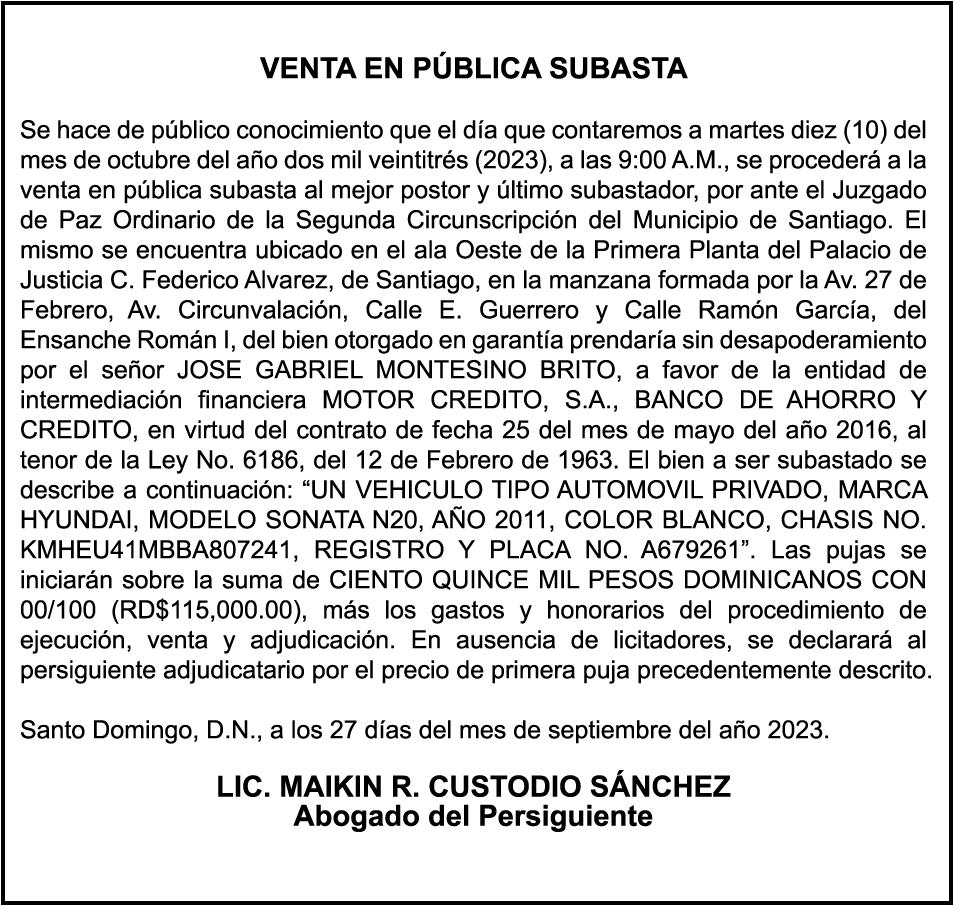 VENTA EN PÚBLICA SUBASTA

Se hace de público conocimiento que el día que contaremos a martes diez (10) del mes de octubre del año dos mil veintitrés (2023), a las 9:00 A.M., se procederá a la venta en pública subasta al mejor postor y último subastador, por ante el Juzgado de Paz Ordinario de la Segunda Circunscripción del Municipio de Santiago. El mismo se encuentra ubicado en el ala Oeste de la Primera Planta del Palacio de Justicia C. Federico Alvarez, de Santiago, en la manzana formada por la Av. 27 de Febrero, Av. Circunvalación, Calle E. Guerrero y Calle Ramón García, del Ensanche Román I, del bien otorgado en garantía prendaría sin desapoderamiento por el señor JOSE GABRIEL MONTESINO BRITO, a favor de la entidad de intermediación financiera MOTOR CREDITO, S.A., BANCO DE AHORRO Y CREDITO, en virtud del contrato de fecha 25 del mes de mayo del año 2016, al tenor de la Ley No. 6186, del 12 de Febrero de 1963. El bien a ser subastado se describe a continuación: “UN VEHICULO TIPO AUTOMOVIL PRIVADO, MARCA HYUNDAI, MODELO SONATA N20, AÑO 2011, COLOR BLANCO, CHASIS NO. KMHEU41MBBA807241, REGISTRO Y PLACA NO. A679261”. Las pujas se iniciarán sobre la suma de CIENTO QUINCE MIL PESOS DOMINICANOS CON 00/100 (RD$115,000.00), más los gastos y honorarios del procedimiento de ejecución, venta y adjudicación. En ausencia de licitadores, se declarará al persiguiente adjudicatario por el precio de primera puja precedentemente descrito.

Santo Domingo, D.N., a los 27 días del mes de septiembre del año 2023.

LIC. MAIKIN R. CUSTODIO SÁNCHEZ
Abogado del Persiguiente